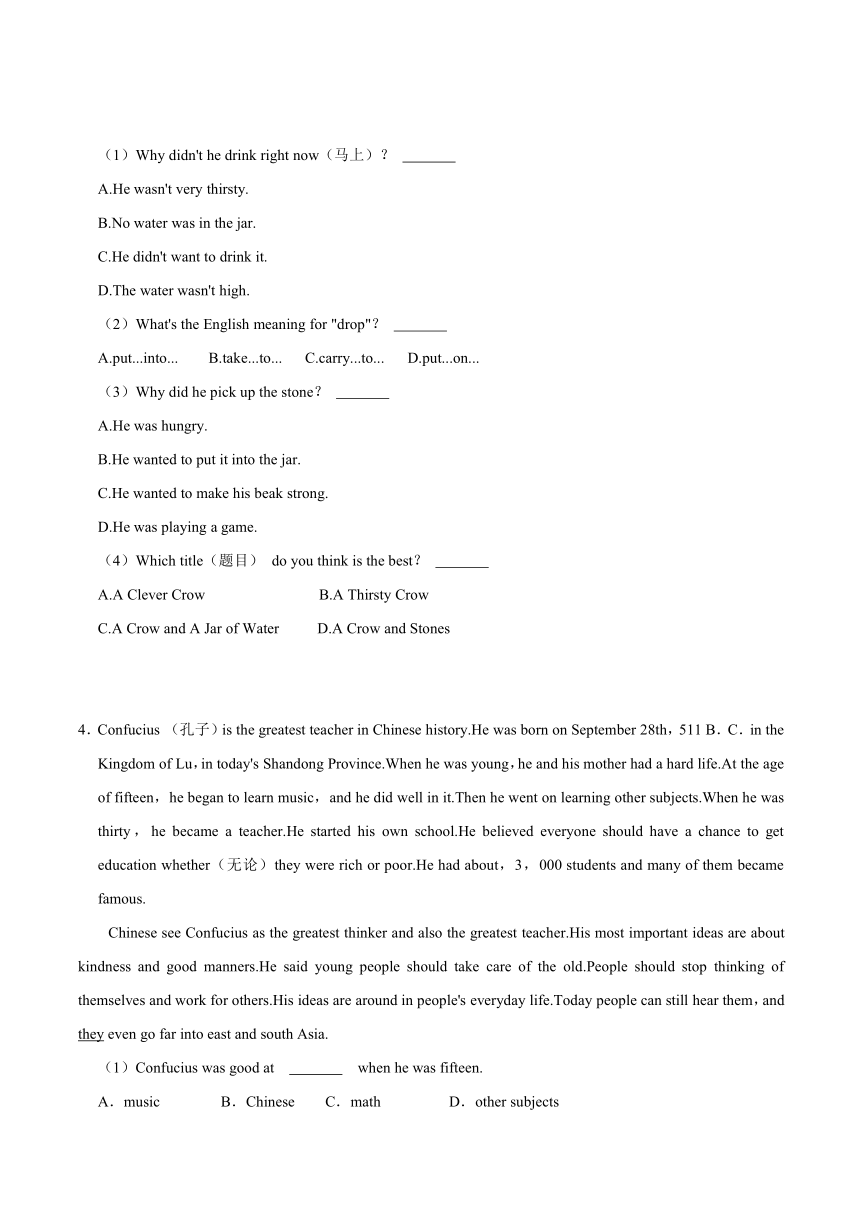 （1）Why didn't he drink right now（马上）？ _______

A.He wasn't very thirsty.

B.No water was in the jar.

C.He didn't want to drink it.

D.The water wasn't high.

（2）What's the English meaning for "drop"？ _______

A.put...into... B.take...to... C.carry...to... D.put...on...

（3）Why did he pick up the stone？ _______

A.He was hungry.

B.He wanted to put it into the jar.

C.He wanted to make his beak strong.

D.He was playing a game.

（4）Which title（题目） do you think is the best？ _______

A.A Clever Crow B.A Thirsty Crow

C.A Crow and A Jar of Water D.A Crow and Stones

4．Confucius （孔子）is the greatest teacher in Chinese history.He was born on September 28th，511 B．C．in the Kingdom of Lu，in today's Shandong Province.When he was young，he and his mother had a hard life.At the age of fifteen，he began to learn music，and he did well in it.Then he went on learning other subjects.When he was thirty，he became a teacher.He started his own school.He believed everyone should have a chance to get education whether（无论）they were rich or poor.He had about，3，000 students and many of them became famous.

Chinese see Confucius as the greatest thinker and also the greatest teacher.His most important ideas are about kindness and good manners.He said young people should take care of the old.People should stop thinking of themselves and work for others.His ideas are around in people's everyday life.Today people can still hear them，and they even go far into east and south Asia.

（1）Confucius was good at _______ when he was fifteen.

A．music B．Chinese C．math D．other subjects